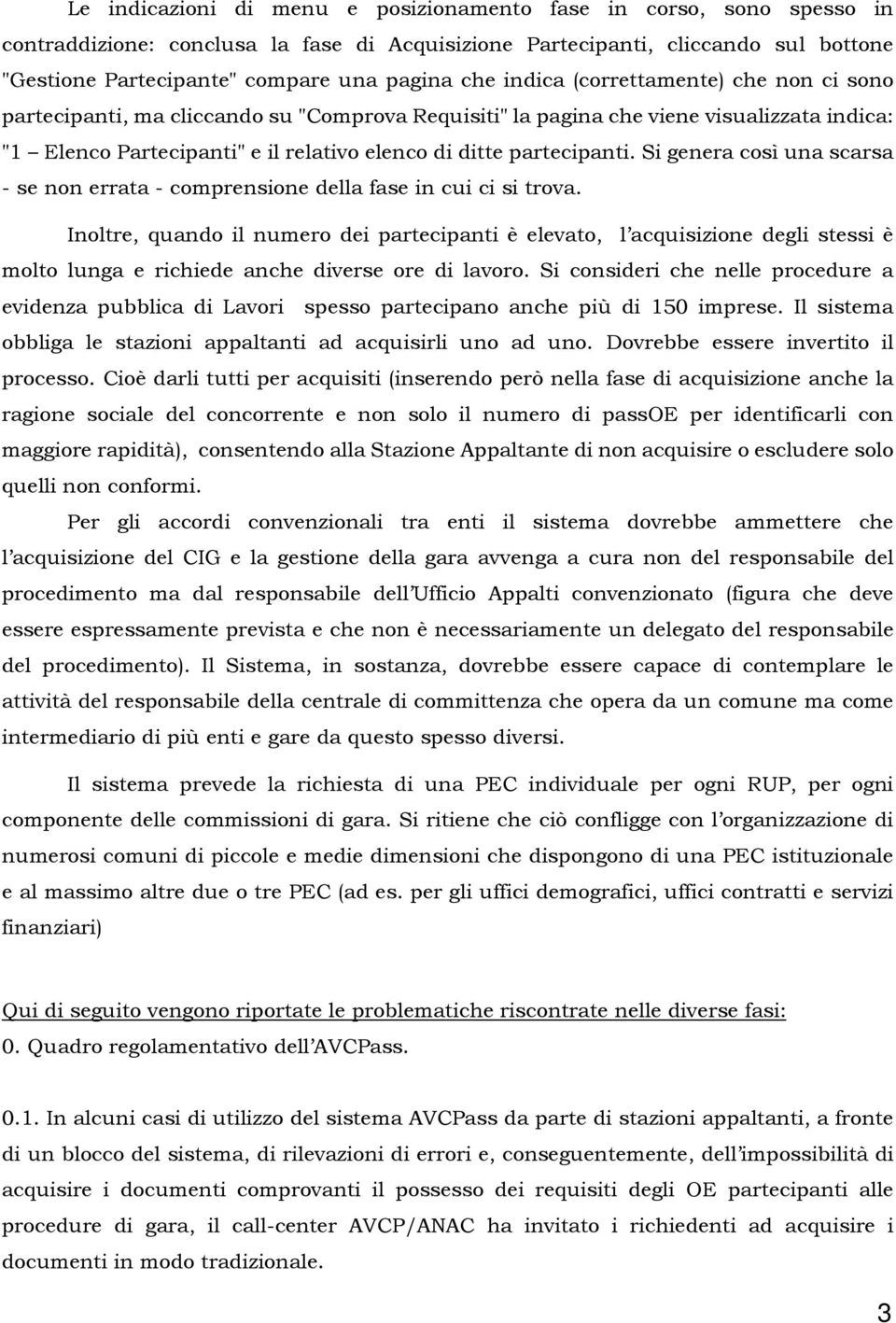 Le indicazioni di menu e posizionamento fase in corso, sono spesso in contraddizione: conclusa la fase di Acquisizione Partecipanti, cliccando sul bottone "Gestione Partecipante" compare una pagina che indica (correttamente) che non ci sono partecipanti, ma cliccando su "Comprova Requisiti" la pagina che viene visualizzata indica: "1 – Elenco Partecipanti" e il relativo elenco di ditte partecipanti. Si genera così una scarsa - se non errata - comprensione della fase in cui ci si trova.

Inoltre, quando il numero dei partecipanti è elevato, l'acquisizione degli stessi è molto lunga e richiede anche diverse ore di lavoro. Si consideri che nelle procedure a evidenza pubblica di Lavori spesso partecipano anche più di 150 imprese. Il sistema obbliga le stazioni appaltanti ad acquisirli uno ad uno. Dovrebbe essere invertito il processo. Cioè darli tutti per acquisiti (inserendo però nella fase di acquisizione anche la ragione sociale del concorrente e non solo il numero di passOE per identificarli con maggiore rapidità), consentendo alla Stazione Appaltante di non acquisire o escludere solo quelli non conformi.

Per gli accordi convenzionali tra enti il sistema dovrebbe ammettere che l'acquisizione del CIG e la gestione della gara avvenga a cura non del responsabile del procedimento ma dal responsabile dell'Ufficio Appalti convenzionato (figura che deve essere espressamente prevista e che non è necessariamente un delegato del responsabile del procedimento). Il Sistema, in sostanza, dovrebbe essere capace di contemplare le attività del responsabile della centrale di committenza che opera da un comune ma come intermediario di più enti e gare da questo spesso diversi.

Il sistema prevede la richiesta di una PEC individuale per ogni RUP, per ogni componente delle commissioni di gara. Si ritiene che ciò confligge con l'organizzazione di numerosi comuni di piccole e medie dimensioni che dispongono di una PEC istituzionale e al massimo altre due o tre PEC (ad es. per gli uffici demografici, uffici contratti e servizi finanziari)

Qui di seguito vengono riportate le problematiche riscontrate nelle diverse fasi:
0. Quadro regolamentativo dell'AVCPass.

0.1. In alcuni casi di utilizzo del sistema AVCPass da parte di stazioni appaltanti, a fronte di un blocco del sistema, di rilevazioni di errori e, conseguentemente, dell'impossibilità di acquisire i documenti comprovanti il possesso dei requisiti degli OE partecipanti alle procedure di gara, il call-center AVCP/ANAC ha invitato i richiedenti ad acquisire i documenti in modo tradizionale.

3